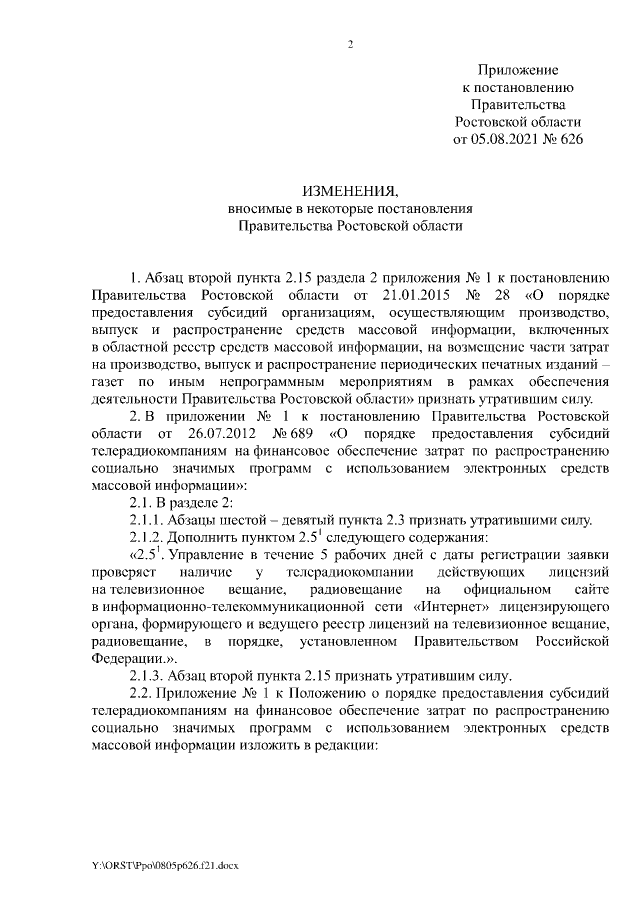 2

Приложение
к постановлению
Правительства
Ростовской области
от 05.08.2021 № 626

ИЗМЕНЕНИЯ,
вносимые в некоторые постановления
Правительства Ростовской области

1. Абзац второй пункта 2.15 раздела 2 приложения № 1 к постановлению Правительства Ростовской области от 21.01.2015 № 28 «О порядке предоставления субсидий организациям, осуществляющим производство, выпуск и распространение средств массовой информации, включенных в областной реестр средств массовой информации, на возмещение части затрат на производство, выпуск и распространение периодических печатных изданий – газет по иным непрограммным мероприятиям в рамках обеспечения деятельности Правительства Ростовской области» признать утратившим силу.

2. В приложении № 1 к постановлению Правительства Ростовской области от 26.07.2012 № 689 «О порядке предоставления субсидий телерадиокомпаниям на финансовое обеспечение затрат по распространению социально значимых программ с использованием электронных средств массовой информации»:

2.1. В разделе 2:

2.1.1. Абзацы шестой – девятый пункта 2.3 признать утратившими силу.

2.1.2. Дополнить пунктом $2.5^1$ следующего содержания:

«$2.5^1$. Управление в течение 5 рабочих дней с даты регистрации заявки проверяет наличие у телерадиокомпании действующих лицензий на телевизионное вещание, радиовещание на официальном сайте в информационно-телекоммуникационной сети «Интернет» лицензирующего органа, формирующего и ведущего реестр лицензий на телевизионное вещание, радиовещание, в порядке, установленном Правительством Российской Федерации.».

2.1.3. Абзац второй пункта 2.15 признать утратившим силу.

2.2. Приложение № 1 к Положению о порядке предоставления субсидий телерадиокомпаниям на финансовое обеспечение затрат по распространению социально значимых программ с использованием электронных средств массовой информации изложить в редакции:

Y:\ORST\Ppo\0805p626.f21.docx